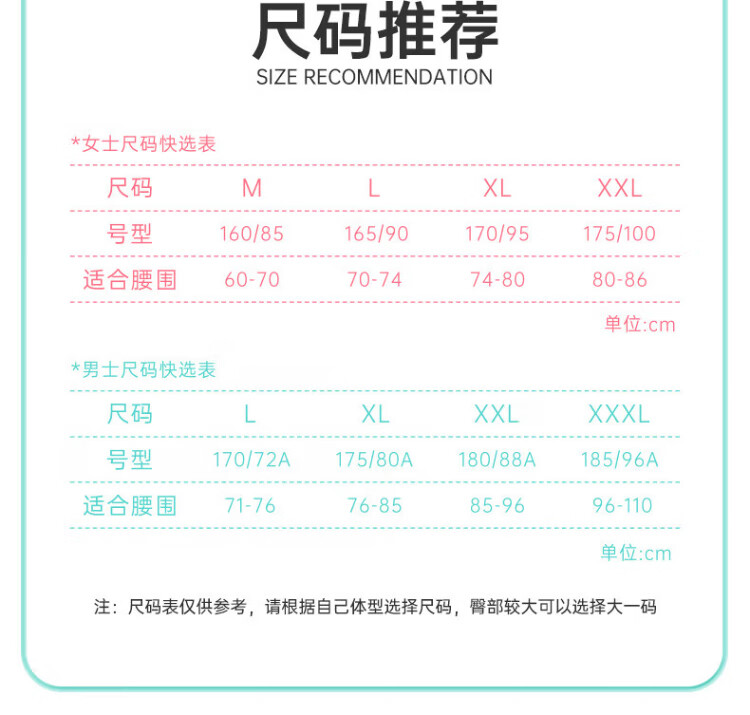 尺码推荐
SIZE RECOMMENDATION

*女士尺码快选表

| 尺码 | M | L | XL | XXL |
|---|---|---|---|---|
| 号型 | 160/85 | 165/90 | 170/95 | 175/100 |
| 适合腰围 | 60-70 | 70-74 | 74-80 | 80-86 |

单位:cm

*男士尺码快选表

| 尺码 | L | XL | XXL | XXXL |
|---|---|---|---|---|
| 号型 | 170/72A | 175/80A | 180/88A | 185/96A |
| 适合腰围 | 71-76 | 76-85 | 85-96 | 96-110 |

单位:cm

注：尺码表仅供参考，请根据自己体型选择尺码，臀部较大可以选择大一码